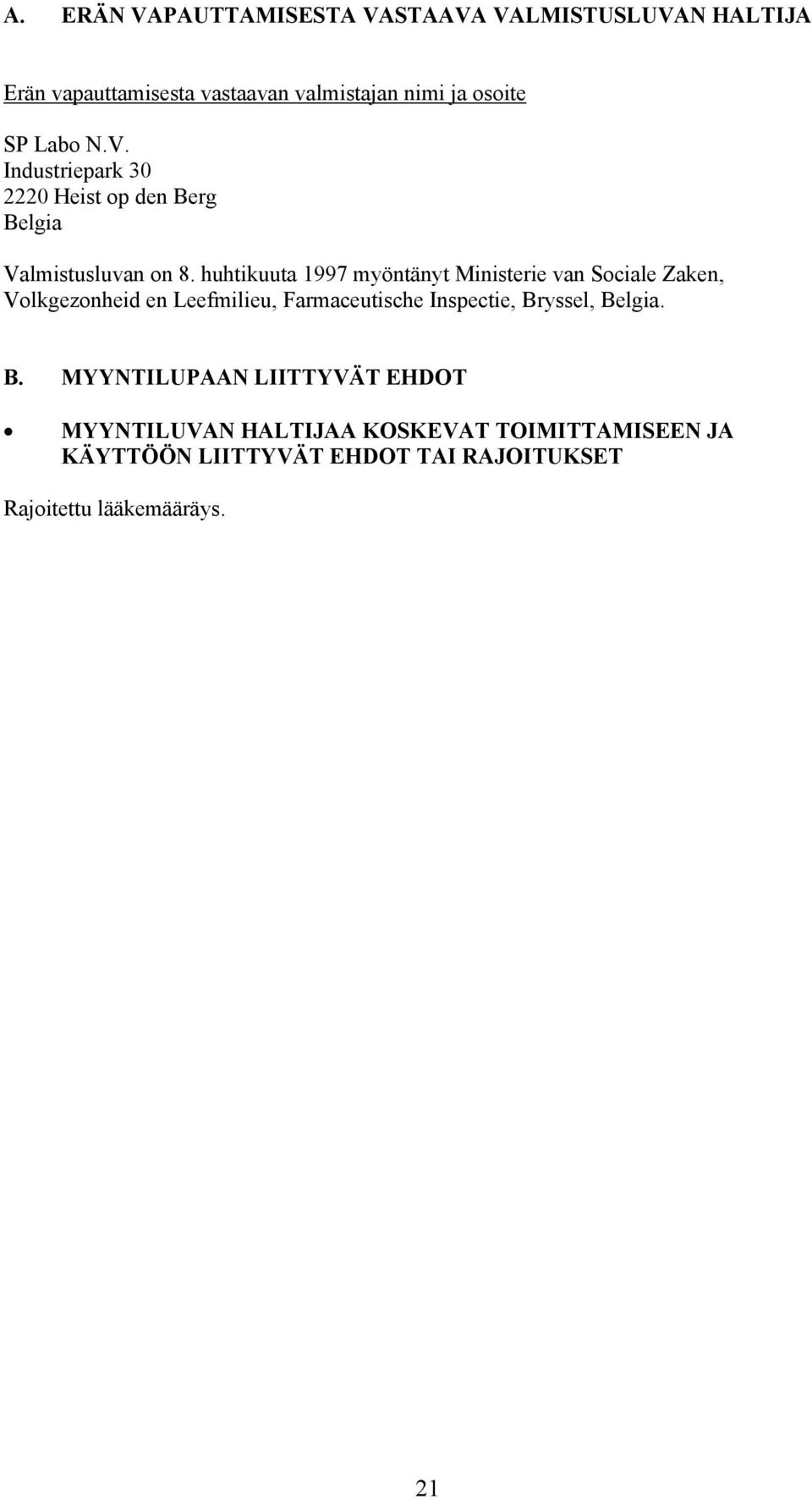 A. ERÄN VAPAUTTAMISESTA VASTAAVA VALMISTUSLUVAN HALTIJA

Erän vapauttamisesta vastaavan valmistajan nimi ja osoite

SP Labo N.V.
Industriepark 30
2220 Heist op den Berg
Belgia

Valmistusluvan on 8. huhtikuuta 1997 myöntänyt Ministerie van Sociale Zaken, Volkgezonheid en Leefmilieu, Farmaceutische Inspectie, Bryssel, Belgia.

B. MYYNTILUPAAN LIITTYVÄT EHDOT

• MYYNTILUVAN HALTIJAA KOSKEVAT TOIMITTAMISEEN JA KÄYTTÖÖN LIITTYVÄT EHDOT TAI RAJOITUKSET

Rajoitettu lääkemääräys.

21